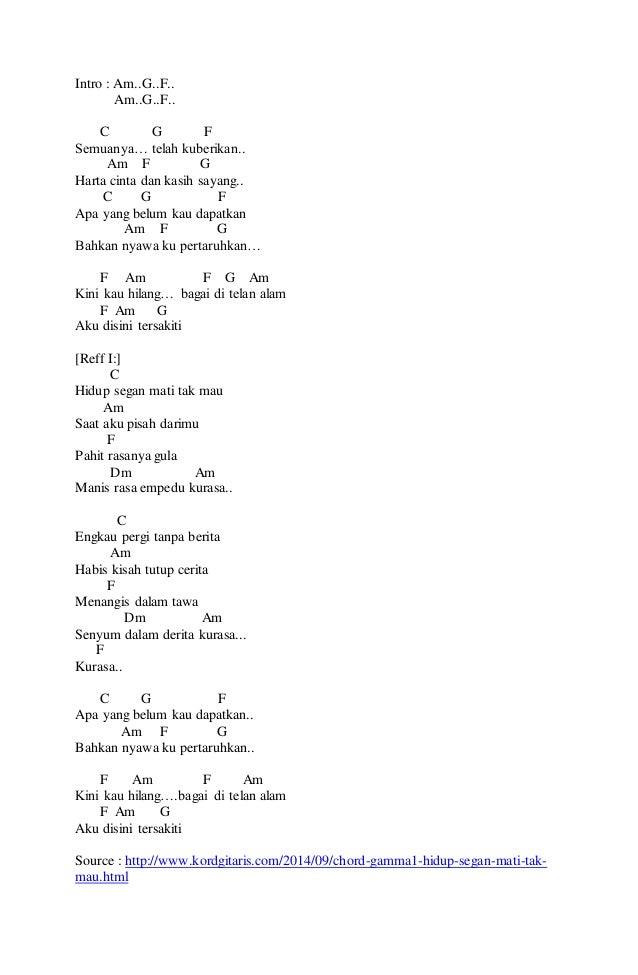 Intro : Am..G..F..
Am..G..F..

C G F
Semuanya… telah kuberikan..
Am F G
Harta cinta dan kasih sayang..
C G F
Apa yang belum kau dapatkan
Am F G
Bahkan nyawa ku pertaruhkan…

F Am F G Am
Kini kau hilang… bagai di telan alam
F Am G
Aku disini tersakiti

[Reff I:]
C
Hidup segan mati tak mau
Am
Saat aku pisah darimu
F
Pahit rasanya gula
Dm Am
Manis rasa empedu kurasa..

C
Engkau pergi tanpa berita
Am
Habis kisah tutup cerita
F
Menangis dalam tawa
Dm Am
Senyum dalam derita kurasa...
F
Kurasa..

C G F
Apa yang belum kau dapatkan..
Am F G
Bahkan nyawa ku pertaruhkan..

F Am F Am
Kini kau hilang….bagai di telan alam
F Am G
Aku disini tersakiti

Source : http://www.kordgitaris.com/2014/09/chord-gamma1-hidup-segan-mati-tak-mau.html